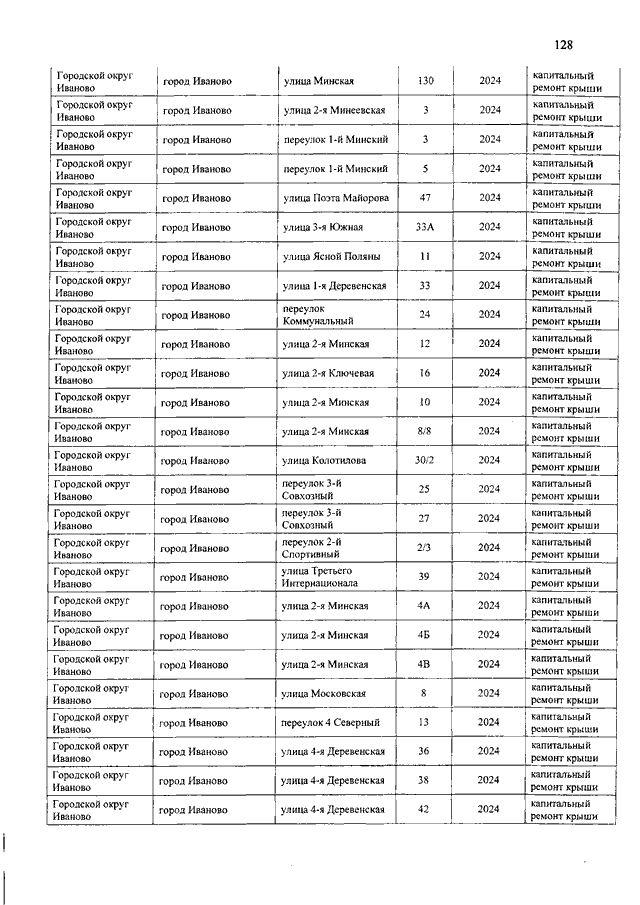 128

| | | | | | |
|---|---|---|---|---|---|
| Городской округ Иваново | город Иваново | улица Минская | 130 | 2024 | капитальный ремонт крыши |
| Городской округ Иваново | город Иваново | улица 2-я Минеевская | 3 | 2024 | капитальный ремонт крыши |
| Городской округ Иваново | город Иваново | переулок 1-й Минский | 3 | 2024 | капитальный ремонт крыши |
| Городской округ Иваново | город Иваново | переулок 1-й Минский | 5 | 2024 | капитальный ремонт крыши |
| Городской округ Иваново | город Иваново | улица Поэта Майорова | 47 | 2024 | капитальный ремонт крыши |
| Городской округ Иваново | город Иваново | улица 3-я Южная | 33А | 2024 | капитальный ремонт крыши |
| Городской округ Иваново | город Иваново | улица Ясной Поляны | 11 | 2024 | капитальный ремонт крыши |
| Городской округ Иваново | город Иваново | улица 1-я Деревенская | 33 | 2024 | капитальный ремонт крыши |
| Городской округ Иваново | город Иваново | переулок Коммунальный | 24 | 2024 | капитальный ремонт крыши |
| Городской округ Иваново | город Иваново | улица 2-я Минская | 12 | 2024 | капитальный ремонт крыши |
| Городской округ Иваново | город Иваново | улица 2-я Ключевая | 16 | 2024 | капитальный ремонт крыши |
| Городской округ Иваново | город Иваново | улица 2-я Минская | 10 | 2024 | капитальный ремонт крыши |
| Городской округ Иваново | город Иваново | улица 2-я Минская | 8/8 | 2024 | капитальный ремонт крыши |
| Городской округ Иваново | город Иваново | улица Колотилова | 30/2 | 2024 | капитальный ремонт крыши |
| Городской округ Иваново | город Иваново | переулок 3-й Совхозный | 25 | 2024 | капитальный ремонт крыши |
| Городской округ Иваново | город Иваново | переулок 3-й Совхозный | 27 | 2024 | капитальный ремонт крыши |
| Городской округ Иваново | город Иваново | переулок 2-й Спортивный | 2/3 | 2024 | капитальный ремонт крыши |
| Городской округ Иваново | город Иваново | улица Третьего Интернационала | 39 | 2024 | капитальный ремонт крыши |
| Городской округ Иваново | город Иваново | улица 2-я Минская | 4А | 2024 | капитальный ремонт крыши |
| Городской округ Иваново | город Иваново | улица 2-я Минская | 4Б | 2024 | капитальный ремонт крыши |
| Городской округ Иваново | город Иваново | улица 2-я Минская | 4В | 2024 | капитальный ремонт крыши |
| Городской округ Иваново | город Иваново | улица Московская | 8 | 2024 | капитальный ремонт крыши |
| Городской округ Иваново | город Иваново | переулок 4 Северный | 13 | 2024 | капитальный ремонт крыши |
| Городской округ Иваново | город Иваново | улица 4-я Деревенская | 36 | 2024 | капитальный ремонт крыши |
| Городской округ Иваново | город Иваново | улица 4-я Деревенская | 38 | 2024 | капитальный ремонт крыши |
| Городской округ Иваново | город Иваново | улица 4-я Деревенская | 42 | 2024 | капитальный ремонт крыши |